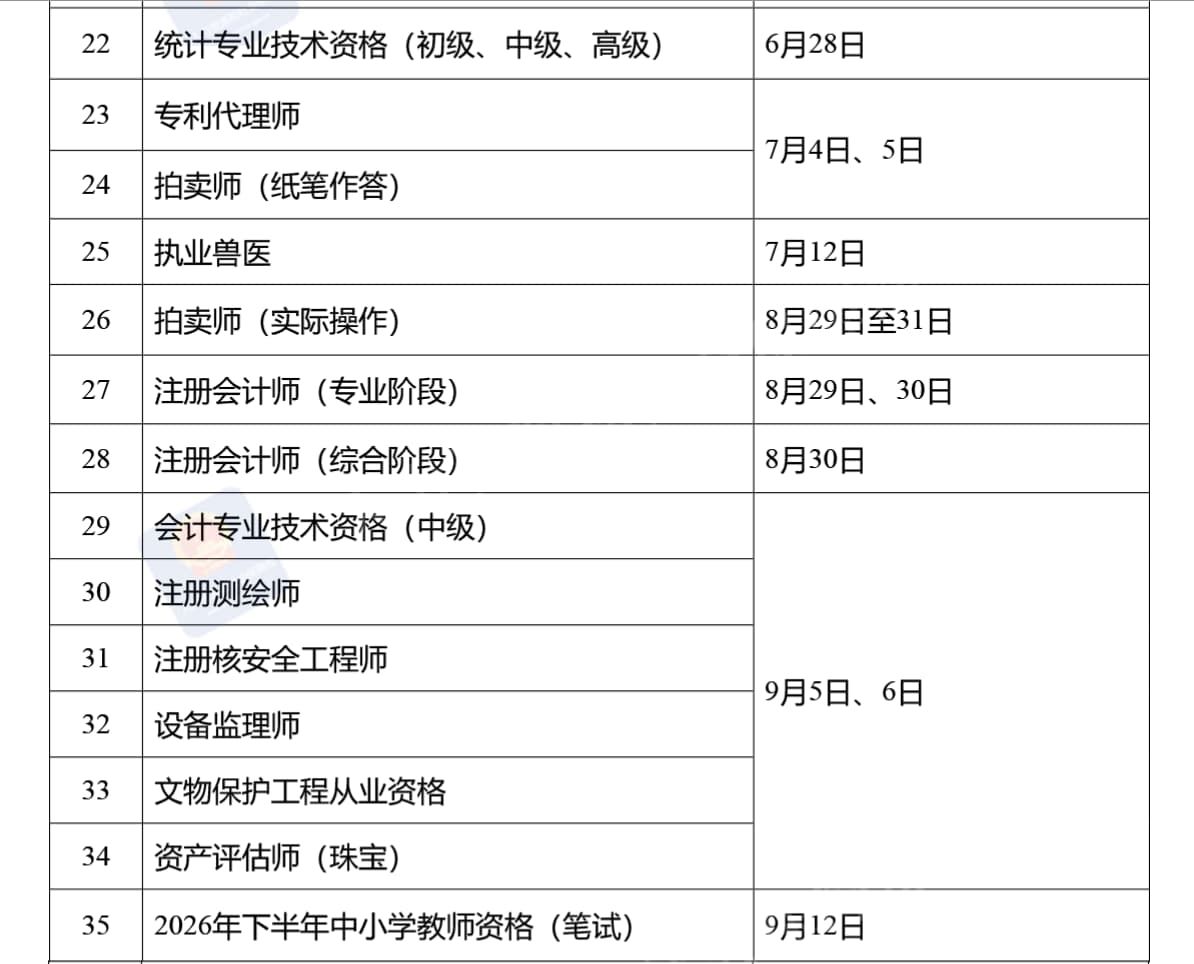 | 22 | 统计专业技术资格（初级、中级、高级） | 6月28日 |
|---|---|---|
| 23 | 专利代理师 | 7月4日、5日 |
| 24 | 拍卖师（纸笔作答） | |
| 25 | 执业兽医 | 7月12日 |
| 26 | 拍卖师（实际操作） | 8月29日至31日 |
| 27 | 注册会计师（专业阶段） | 8月29日、30日 |
| 28 | 注册会计师（综合阶段） | 8月30日 |
| 29 | 会计专业技术资格（中级） | 9月5日、6日 |
| 30 | 注册测绘师 | |
| 31 | 注册核安全工程师 | |
| 32 | 设备监理师 | |
| 33 | 文物保护工程从业资格 | |
| 34 | 资产评估师（珠宝） | |
| 35 | 2026年下半年中小学教师资格（笔试） | 9月12日 |